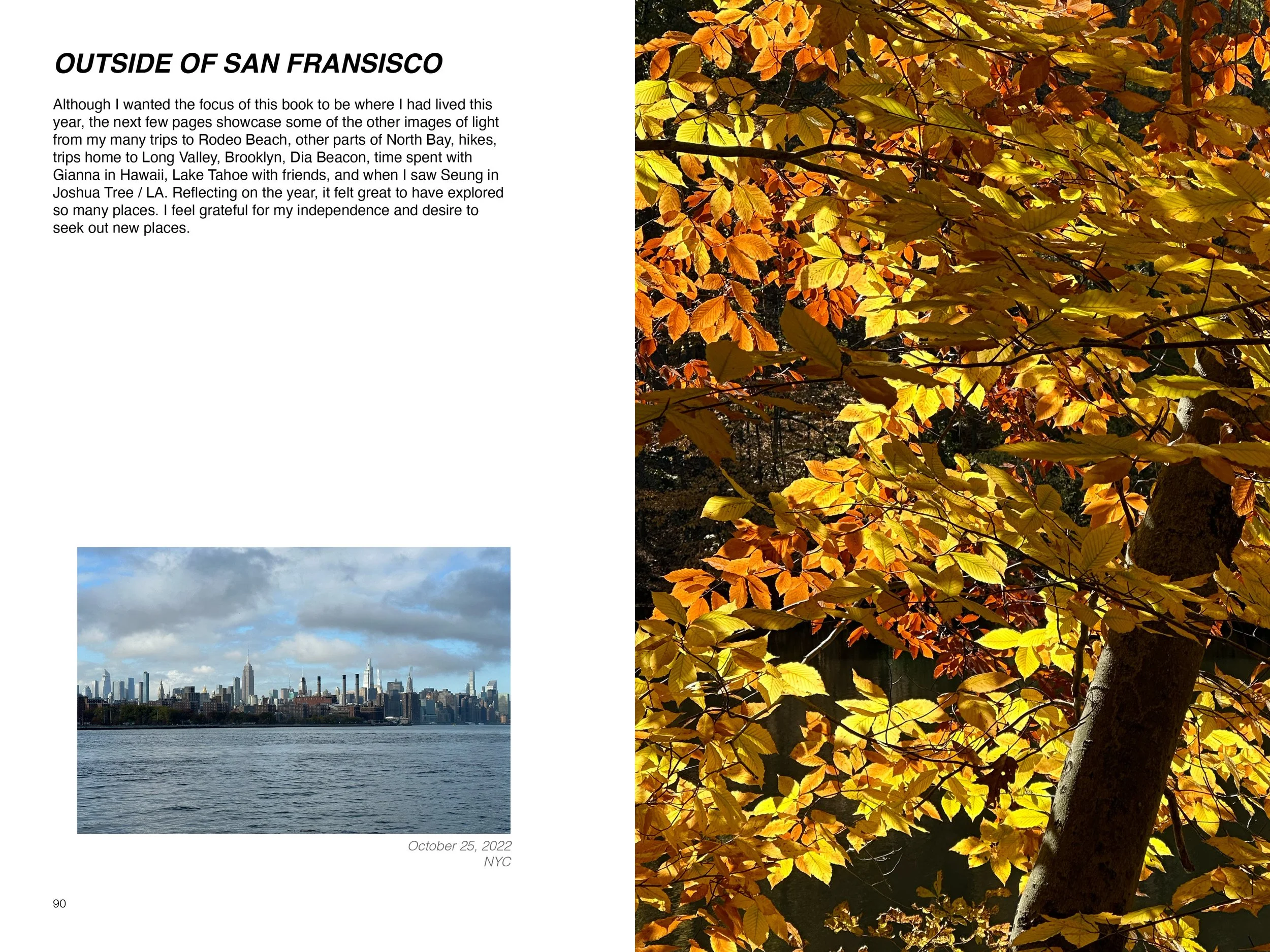 OUTSIDE OF SAN FRANSISCO

Although I wanted the focus of this book to be where I had lived this year, the next few pages showcase some of the other images of light from my many trips to Rodeo Beach, other parts of North Bay, hikes, trips home to Long Valley, Brooklyn, Dia Beacon, time spent with Gianna in Hawaii, Lake Tahoe with friends, and when I saw Seung in Joshua Tree / LA. Reflecting on the year, it felt great to have explored so many places. I feel grateful for my independence and desire to seek out new places.

October 25, 2022
NYC

90